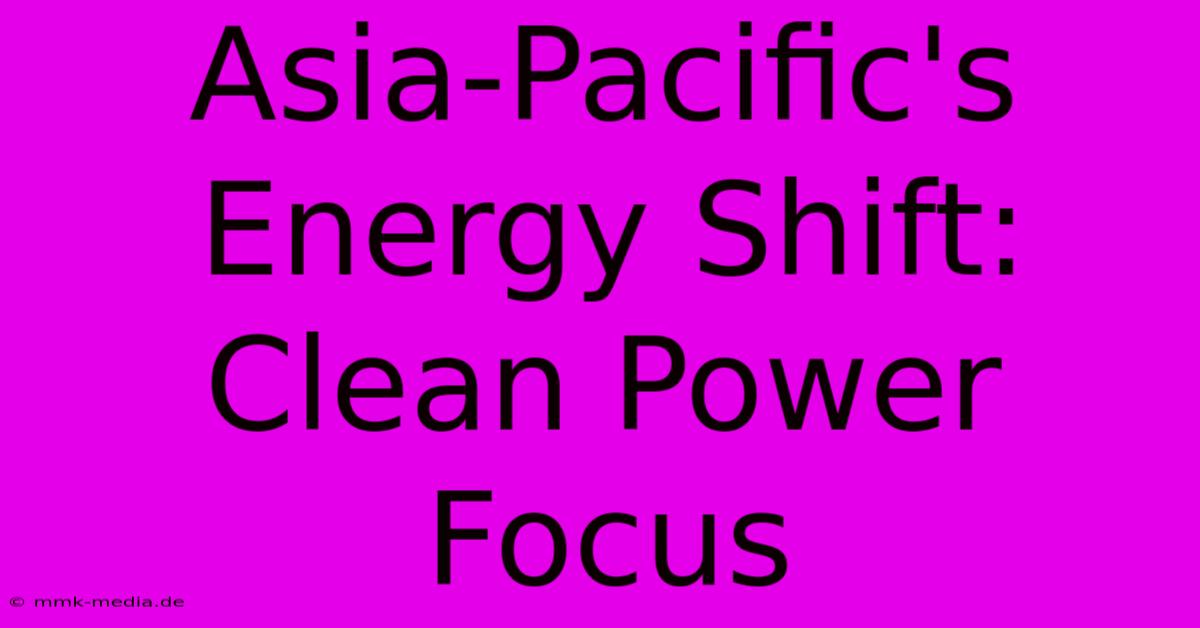 Asia-Pacific's Energy Shift: Clean Power Focus

© mmk-media.de